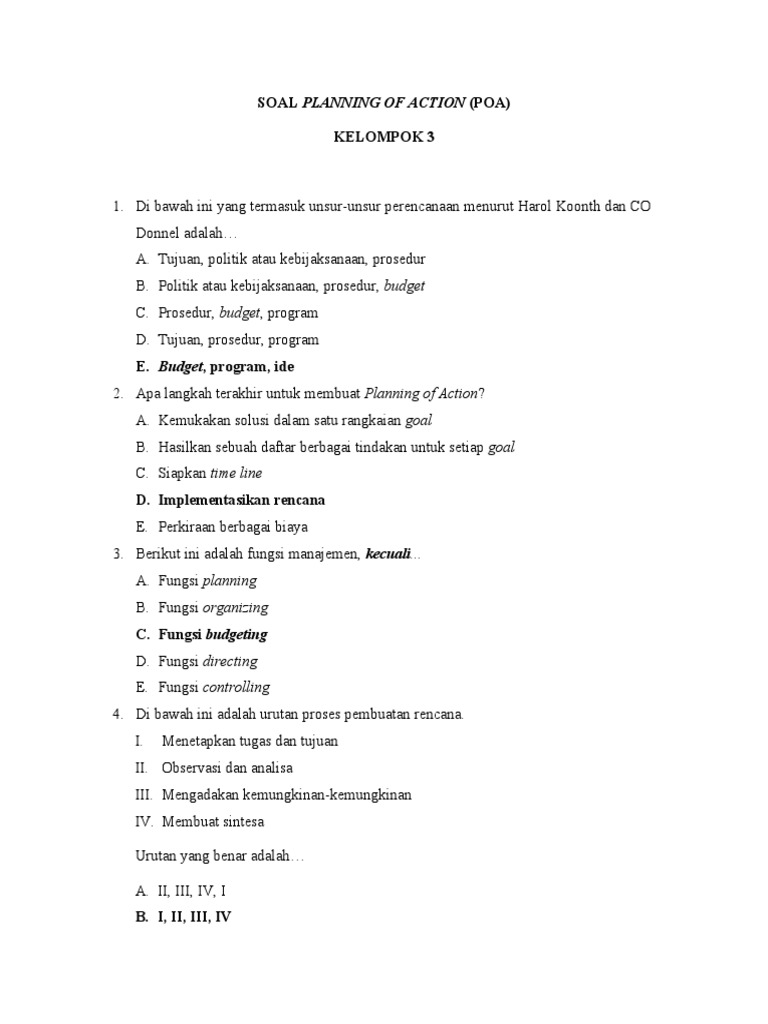 SOAL PLANNING OF ACTION (POA)

KELOMPOK 3

1. Di bawah ini yang termasuk unsur-unsur perencanaan menurut Harol Koonth dan CO Donnel adalah…
A. Tujuan, politik atau kebijaksanaan, prosedur
B. Politik atau kebijaksanaan, prosedur, budget
C. Prosedur, budget, program
D. Tujuan, prosedur, program
E. Budget, program, ide

2. Apa langkah terakhir untuk membuat Planning of Action?
A. Kemukakan solusi dalam satu rangkaian goal
B. Hasilkan sebuah daftar berbagai tindakan untuk setiap goal
C. Siapkan time line
D. Implementasikan rencana
E. Perkiraan berbagai biaya

3. Berikut ini adalah fungsi manajemen, kecuali…
A. Fungsi planning
B. Fungsi organizing
C. Fungsi budgeting
D. Fungsi directing
E. Fungsi controlling

4. Di bawah ini adalah urutan proses pembuatan rencana.
I. Menetapkan tugas dan tujuan
II. Observasi dan analisa
III. Mengadakan kemungkinan-kemungkinan
IV. Membuat sintesa

Urutan yang benar adalah…

A. II, III, IV, I
B. I, II, III, IV